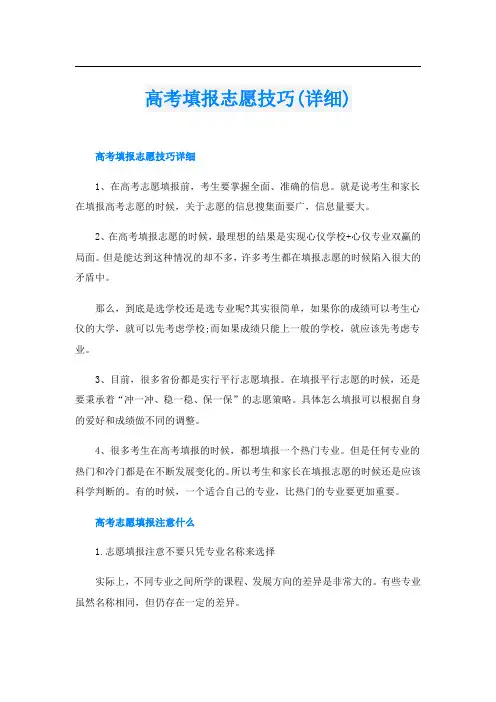 高考填报志愿技巧(详细)

高考填报志愿技巧详细

1、在高考志愿填报前，考生要掌握全面、准确的信息。就是说考生和家长在填报高考志愿的时候，关于志愿的信息搜集面要广，信息量要大。

2、在高考填报志愿的时候，最理想的结果是实现心仪学校+心仪专业双赢的局面。但是能达到这种情况的却不多，许多考生都在填报志愿的时候陷入很大的矛盾中。

那么，到底是选学校还是选专业呢?其实很简单，如果你的成绩可以考生心仪的大学，就可以先考虑学校;而如果成绩只能上一般的学校，就应该先考虑专业。

3、目前，很多省份都是实行平行志愿填报。在填报平行志愿的时候，还是要秉承着“冲一冲、稳一稳、保一保”的志愿策略。具体怎么填报可以根据自身的爱好和成绩做不同的调整。

4、很多考生在高考填报的时候，都想填报一个热门专业。但是任何专业的热门和冷门都是在不断发展变化的。所以考生和家长在填报志愿的时候还是应该科学判断的。有的时候，一个适合自己的专业，比热门的专业要更加重要。

高考志愿填报注意什么

1.志愿填报注意不要只凭专业名称来选择

实际上，不同专业之间所学的课程、发展方向的差异是非常大的。有些专业虽然名称相同，但仍存在一定的差异。